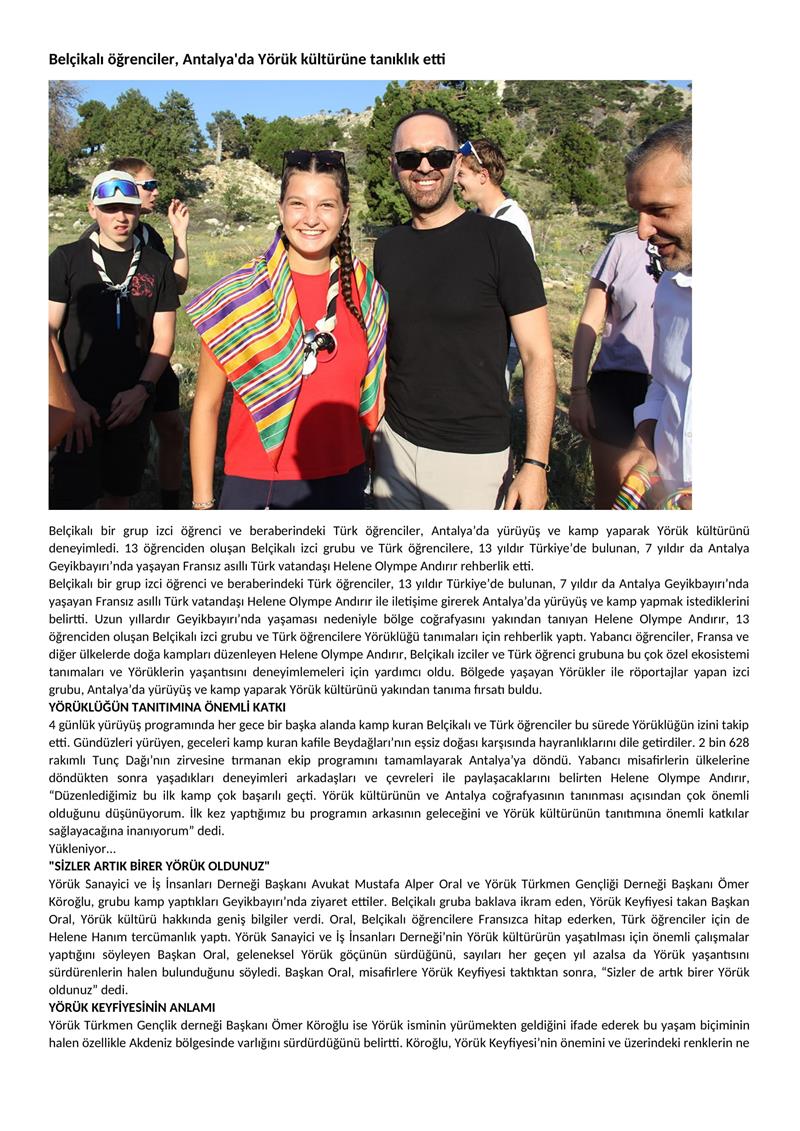 Belçikalı öğrenciler, Antalya'da Yörük kültürüne tanıklık etti

Belçikalı bir grup izci öğrenci ve beraberindeki Türk öğrenciler, Antalya'da yürüyüş ve kamp yaparak Yörük kültürünü deneyimledi. 13 öğrenciden oluşan Belçikalı izci grubu ve Türk öğrencilere, 13 yıldır Türkiye'de bulunan, 7 yıldır da Antalya Geyikbayırı'nda yaşayan Fransız asıllı Türk vatandaşı Helene Olympe Andırır rehberlik etti.
Belçikalı bir grup izci öğrenci ve beraberindeki Türk öğrenciler, 13 yıldır Türkiye'de bulunan, 7 yıldır da Antalya Geyikbayırı'nda yaşayan Fransız asıllı Türk vatandaşı Helene Olympe Andırır ile iletişime girerek Antalya'da yürüyüş ve kamp yapmak istediklerini belirtti. Uzun yıllardır Geyikbayırı'nda yaşaması nedeniyle bölge coğrafyasını yakından tanıyan Helene Olympe Andırır, 13 öğrenciden oluşan Belçikalı izci grubu ve Türk öğrencilere Yörüklüğü tanımaları için rehberlik yaptı. Yabancı öğrenciler, Fransa ve diğer ülkelerde doğa kampları düzenleyen Helene Olympe Andırır, Belçikalı izciler ve Türk öğrenci grubuna bu çok özel ekosistemi tanımaları ve Yörüklerin yaşantısını deneyimlemeleri için yardımcı oldu. Bölgede yaşayan Yörükler ile röportajlar yapan izci grubu, Antalya'da yürüyüş ve kamp yaparak Yörük kültürünü yakından tanıma fırsatı buldu.
YÖRÜKLÜĞÜN TANITIMINA ÖNEMLİ KATKI
4 günlük yürüyüş programında her gece bir başka alanda kamp kuran Belçikalı ve Türk öğrenciler bu sürede Yörüklüğün izini takip etti. Gündüzleri yürüyen, geceleri kamp kuran kafile Beydağları'nın eşsiz doğası karşısında hayranlıklarını dile getirdiler. 2 bin 628 rakımlı Tunç Dağı'nın zirvesine tırmanan ekip programını tamamlayarak Antalya'ya döndü. Yabancı misafirlerin ülkelerine döndükten sonra yaşadıkları deneyimleri arkadaşları ve çevreleri ile paylaşacaklarını belirten Helene Olympe Andırır, "Düzenlediğimiz bu ilk kamp çok başarılı geçti. Yörük kültürünün ve Antalya coğrafyasının tanınması açısından çok önemli olduğunu düşünüyorum. İlk kez yaptığımız bu programın arkasının geleceğini ve Yörük kültürünün tanıtımına önemli katkılar sağlayacağına inanıyorum" dedi.
Yükleniyor...
"SİZLER ARTIK BİRER YÖRÜK OLDUNUZ"
Yörük Sanayici ve İş İnsanları Derneği Başkanı Avukat Mustafa Alper Oral ve Yörük Türkmen Gençliği Derneği Başkanı Ömer Köroğlu, grubu kamp yaptıkları Geyikbayırı'nda ziyaret ettiler. Belçikalı gruba baklava ikram eden, Yörük Keyfiyesi takan Başkan Oral, Yörük kültürü hakkında geniş bilgiler verdi. Oral, Belçikalı öğrencilere Fransızca hitap ederken, Türk öğrenciler için de Helene Hanım tercümanlık yaptı. Yörük Sanayici ve İş İnsanları Derneği'nin Yörük kültürürün yaşatılması için önemli çalışmalar yaptığını söyleyen Başkan Oral, geleneksel Yörük göçünün sürdüğünü, sayıları her geçen yıl azalsa da Yörük yaşantısını sürdürenlerin halen bulunduğunu söyledi. Başkan Oral, misafirlere Yörük Keyfiyesi taktıktan sonra, "Sizler de artık birer Yörük oldunuz" dedi.
YÖRÜK KEYFİYESİNİN ANLAMI
Yörük Türkmen Gençlik derneği Başkanı Ömer Köroğlu ise Yörük isminin yürümekten geldiğini ifade ederek bu yaşam biçiminin halen özellikle Akdeniz bölgesinde varlığını sürdürdüğünü belirtti. Köroğlu, Yörük Keyfiyesi'nin önemini ve üzerindeki renklerin ne